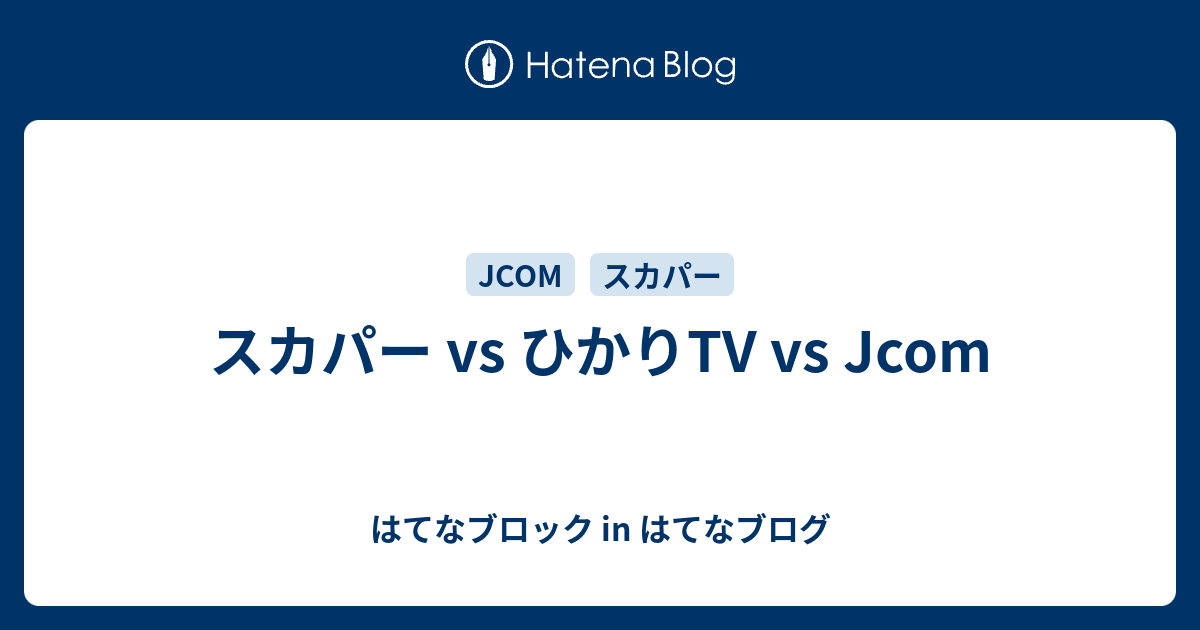 Hatena Blog

JCOM スカパー

スカパー vs ひかりTV vs Jcom

はてなブロック in はてなブログ